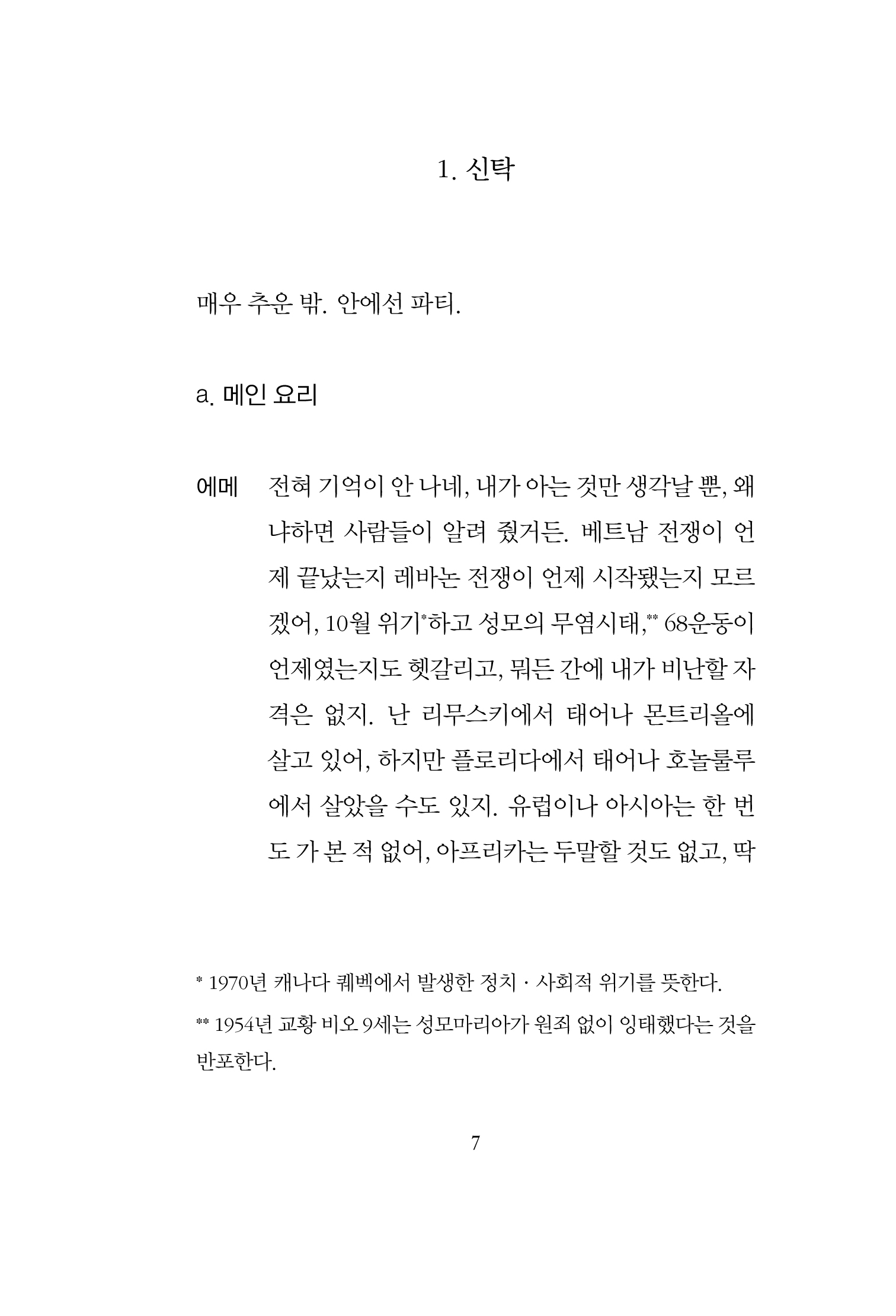 1. 신탁

매우 추운 밖. 안에선 파티.

a. 메인 요리

에메 전혀 기억이 안 나네, 내가 아는 것만 생각날 뿐, 왜냐하면 사람들이 알려 줬거든. 베트남 전쟁이 언제 끝났는지 레바논 전쟁이 언제 시작됐는지 모르겠어, 10월 위기*하고 성모의 무염시태,** 68운동이 언제였는지도 헷갈리고, 뭐든 간에 내가 비난할 자격은 없지. 난 리무스키에서 태어나 몬트리올에 살고 있어, 하지만 플로리다에서 태어나 호놀룰루에서 살았을 수도 있지. 유럽이나 아시아는 한 번도 가 본 적 없어, 아프리카는 두말할 것도 없고, 딱

* 1970년 캐나다 퀘벡에서 발생한 정치 · 사회적 위기를 뜻한다.
** 1954년 교황 비오 9세는 성모마리아가 원죄 없이 잉태했다는 것을 반포한다.

7